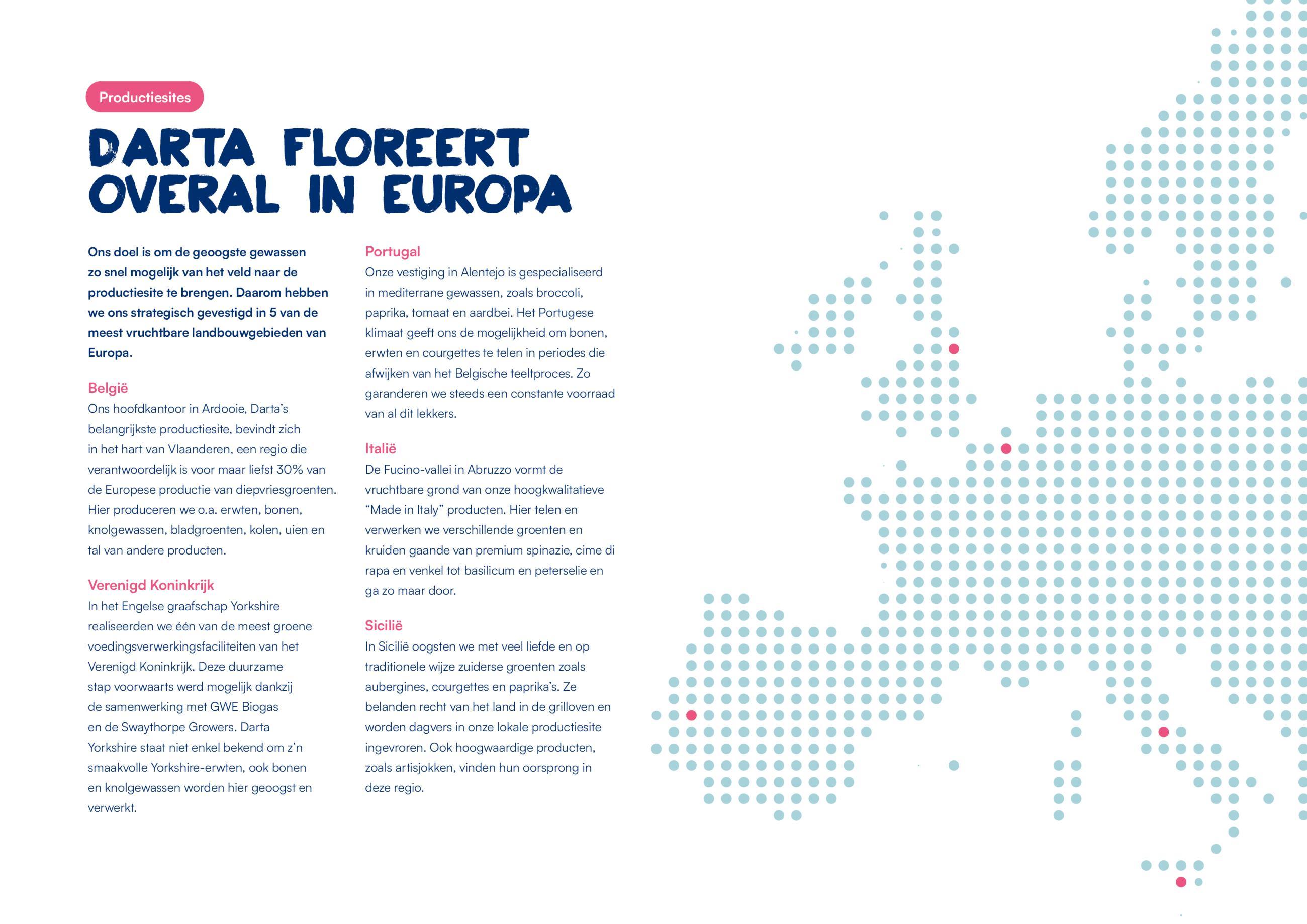 Productiesites

DARTA FLOREERT OVERAL IN EUROPA

Ons doel is om de geoogste gewassen zo snel mogelijk van het veld naar de productiesite te brengen. Daarom hebben we ons strategisch gevestigd in 5 van de meest vruchtbare landbouwgebieden van Europa.

België
Ons hoofdkantoor in Ardooie, Darta's belangrijkste productiesite, bevindt zich in het hart van Vlaanderen, een regio die verantwoordelijk is voor maar liefst 30% van de Europese productie van diepvriesgroenten. Hier produceren we o.a. erwten, bonen, knolgewassen, bladgroenten, kolen, uien en tal van andere producten.

Verenigd Koninkrijk
In het Engelse graafschap Yorkshire realiseerden we één van de meest groene voedingsverwerkingsfaciliteiten van het Verenigd Koninkrijk. Deze duurzame stap voorwaarts werd mogelijk dankzij de samenwerking met GWE Biogas en de Swaythorpe Growers. Darta Yorkshire staat niet enkel bekend om z'n smaakvolle Yorkshire-erwten, ook bonen en knolgewassen worden hier geoogst en verwerkt.

Portugal
Onze vestiging in Alentejo is gespecialiseerd in mediterrane gewassen, zoals broccoli, paprika, tomaat en aardbei. Het Portugese klimaat geeft ons de mogelijkheid om bonen, erwten en courgettes te telen in periodes die afwijken van het Belgische teeltproces. Zo garanderen we steeds een constante voorraad van al dit lekkers.

Italië
De Fucino-vallei in Abruzzo vormt de vruchtbare grond van onze hoogkwalitatieve "Made in Italy" producten. Hier telen en verwerken we verschillende groenten en kruiden gaande van premium spinazie, cime di rapa en venkel tot basilicum en peterselie en ga zo maar door.

Sicilië
In Sicilië oogsten we met veel liefde en op traditionele wijze zuiderse groenten zoals aubergines, courgettes en paprika's. Ze belanden recht van het land in de grilloven en worden dagvers in onze lokale productiesite ingevroren. Ook hoogwaardige producten, zoals artisjokken, vinden hun oorsprong in deze regio.